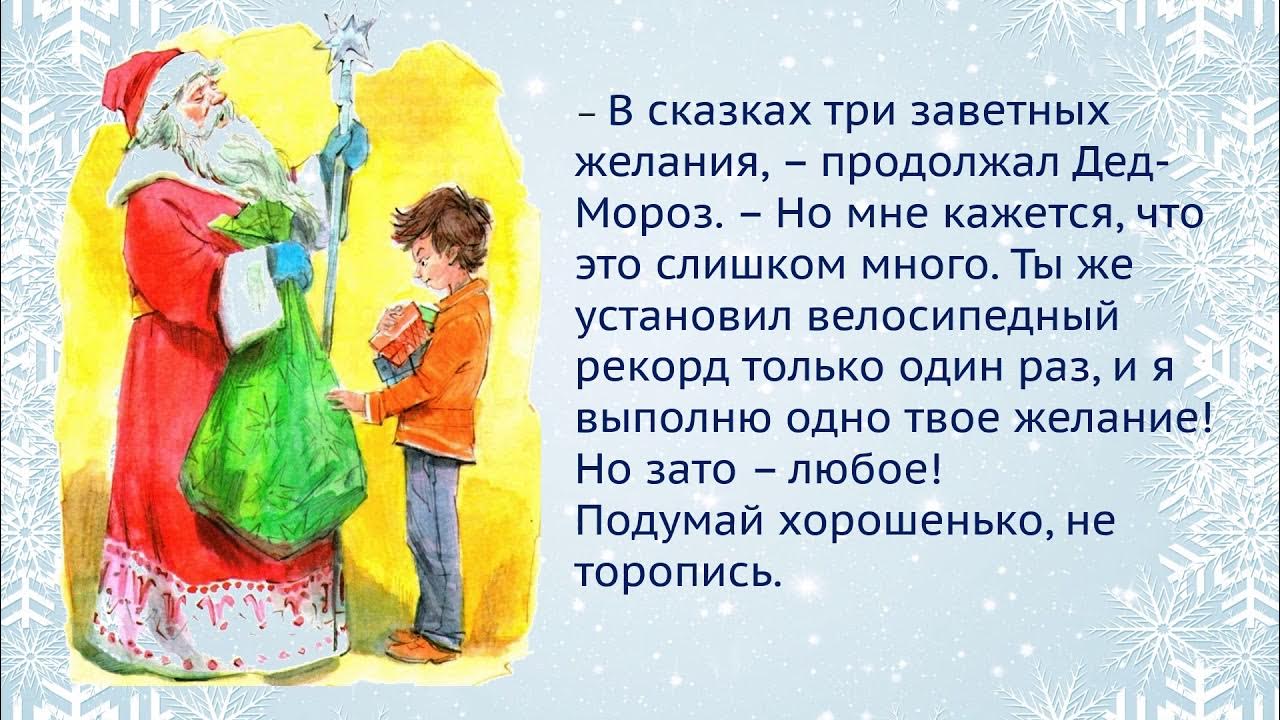 – В сказках три заветных желания, – продолжал Дед-Мороз. – Но мне кажется, что это слишком много. Ты же установил велосипедный рекорд только один раз, и я выполню одно твое желание! Но зато – любое!
Подумай хорошенько, не торопись.